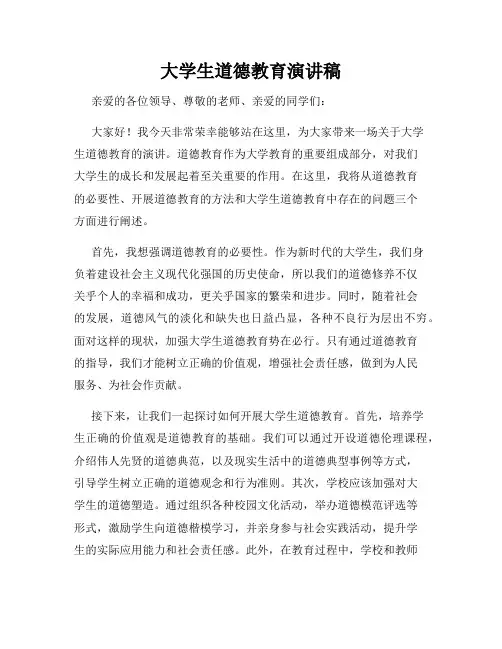 大学生道德教育演讲稿

亲爱的各位领导、尊敬的老师、亲爱的同学们：

大家好！我今天非常荣幸能够站在这里，为大家带来一场关于大学生道德教育的演讲。道德教育作为大学教育的重要组成部分，对我们大学生的成长和发展起着至关重要的作用。在这里，我将从道德教育的必要性、开展道德教育的方法和大学生道德教育中存在的问题三个方面进行阐述。

首先，我想强调道德教育的必要性。作为新时代的大学生，我们身负着建设社会主义现代化强国的历史使命，所以我们的道德修养不仅关乎个人的幸福和成功，更关乎国家的繁荣和进步。同时，随着社会的发展，道德风气的淡化和缺失也日益凸显，各种不良行为层出不穷。面对这样的现状，加强大学生道德教育势在必行。只有通过道德教育的指导，我们才能树立正确的价值观，增强社会责任感，做到为人民服务、为社会作贡献。

接下来，让我们一起探讨如何开展大学生道德教育。首先，培养学生正确的价值观是道德教育的基础。我们可以通过开设道德伦理课程，介绍伟人先贤的道德典范，以及现实生活中的道德典型事例等方式，引导学生树立正确的道德观念和行为准则。其次，学校应该加强对大学生的道德塑造。通过组织各种校园文化活动，举办道德模范评选等形式，激励学生向道德楷模学习，并亲身参与社会实践活动，提升学生的实际应用能力和社会责任感。此外，在教育过程中，学校和教师